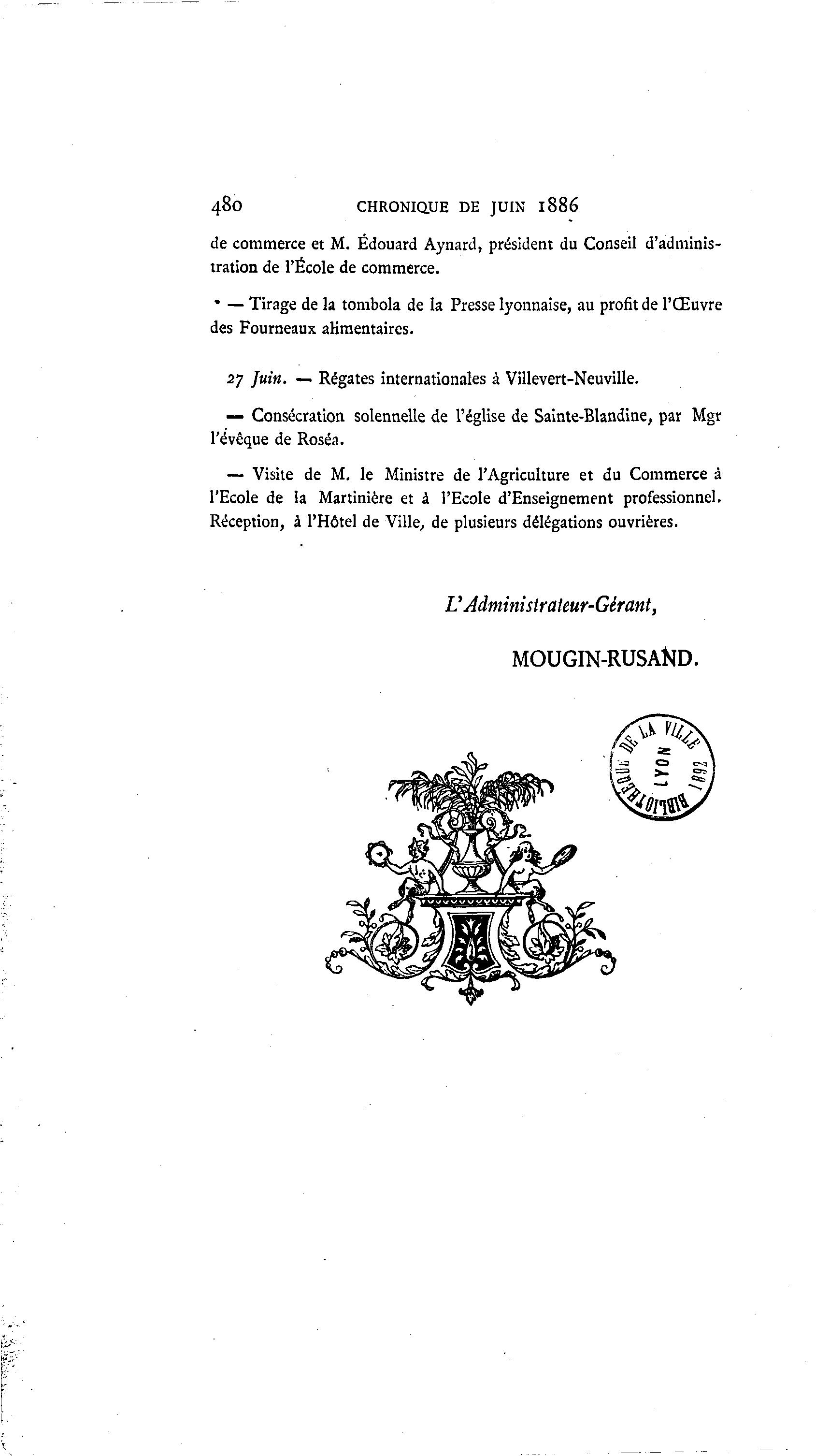 480 CHRONIQUE DE JUIN 1886

de commerce et M. Édouard Aynard, président du Conseil d'administration de l'École de commerce.

— Tirage de la tombola de la Presse lyonnaise, au profit de l'Œuvre des Fourneaux alimentaires.

27 Juin. — Régates internationales à Villevert-Neuville.

— Consécration solennelle de l'église de Sainte-Blandine, par Mgr l'évêque de Roséa.

— Visite de M. le Ministre de l'Agriculture et du Commerce à l'Ecole de la Martinière et à l'Ecole d'Enseignement professionnel. Réception, à l'Hôtel de Ville, de plusieurs délégations ouvrières.

L'Administrateur-Gérant,

MOUGIN-RUSAND.

BIBLIOTHEQUE DE LA VILLE LYON 1892